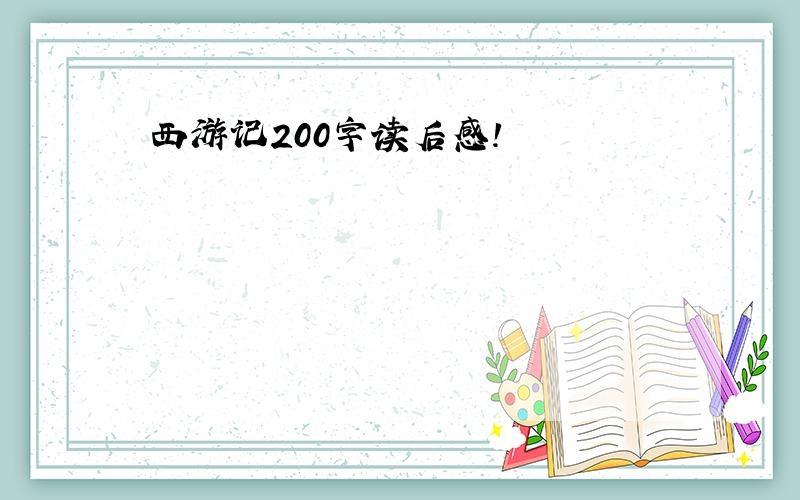 西游记200字读后感!